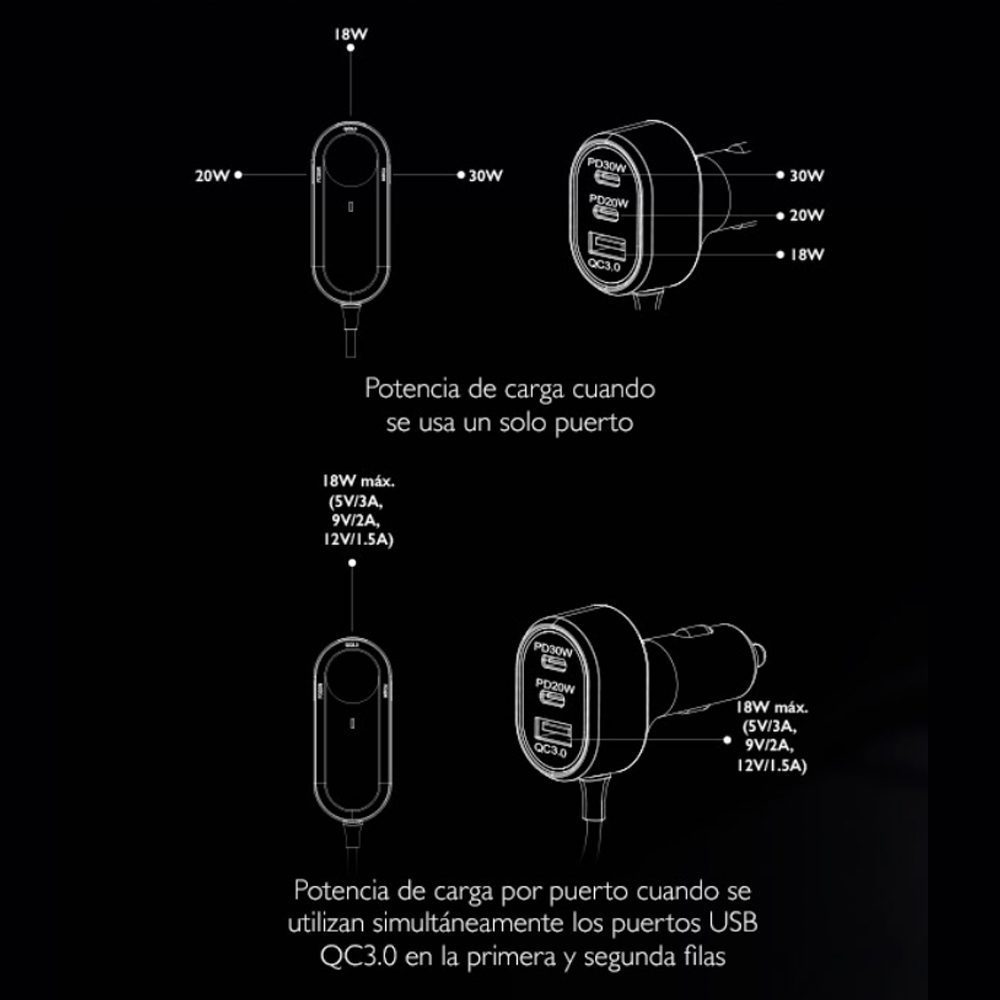 18W

20W

30W

PD30W

PD20W

QC3.0

30W

20W

18W

Potencia de carga cuando se usa un solo puerto

18W máx. (5V/3A, 9V/2A, 12V/1.5A)

PD30W

PD20W

QC3.0

18W máx. (5V/3A, 9V/2A, 12V/1.5A)

Potencia de carga por puerto cuando se utilizan simultáneamente los puertos USB QC3.0 en la primera y segunda filas